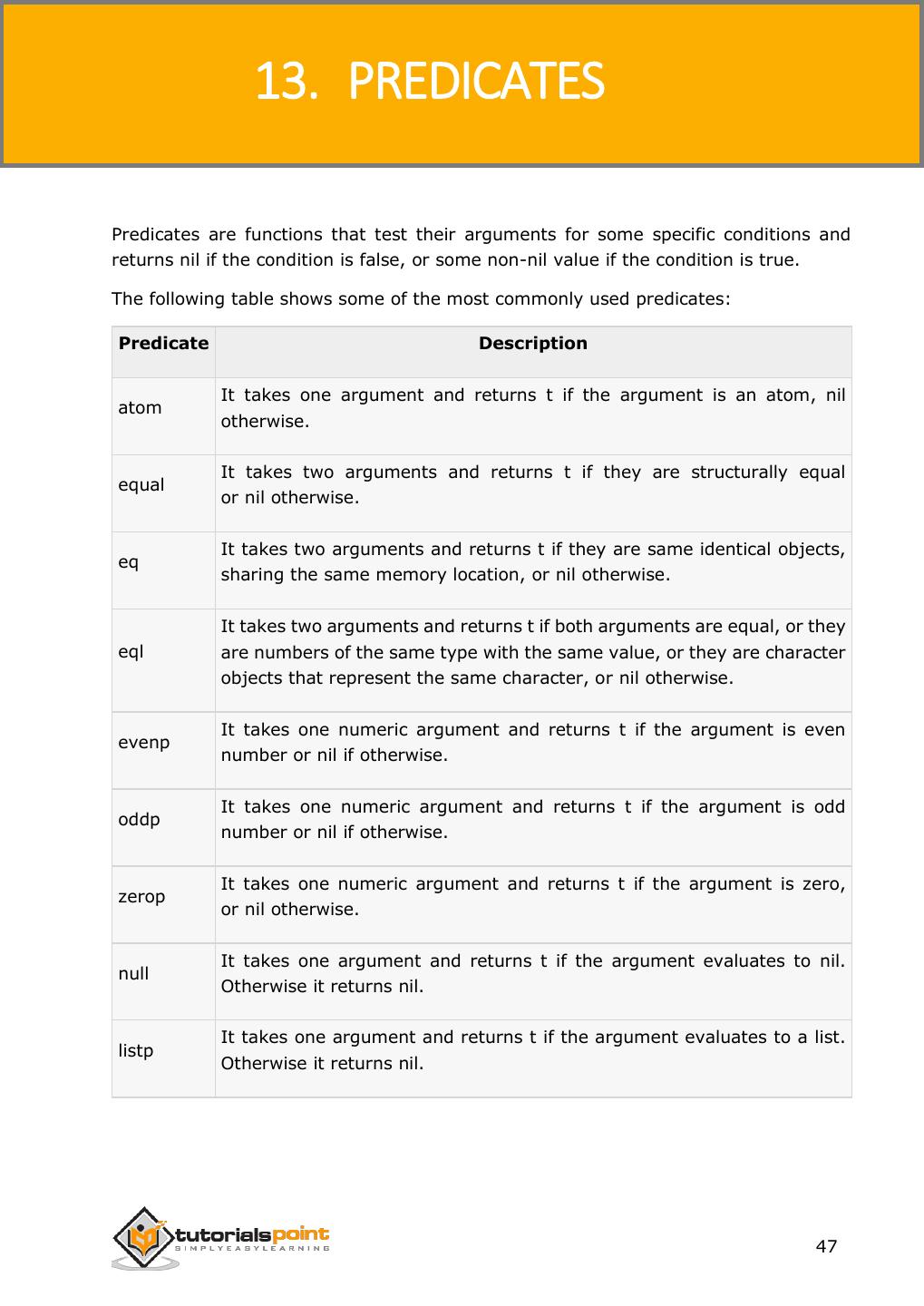 13. PREDICATES

Predicates are functions that test their arguments for some specific conditions and returns nil if the condition is false, or some non-nil value if the condition is true.

The following table shows some of the most commonly used predicates:

| Predicate | Description |
|---|---|
| atom | It takes one argument and returns t if the argument is an atom, nil otherwise. |
| equal | It takes two arguments and returns t if they are structurally equal or nil otherwise. |
| eq | It takes two arguments and returns t if they are same identical objects, sharing the same memory location, or nil otherwise. |
| eql | It takes two arguments and returns t if both arguments are equal, or they are numbers of the same type with the same value, or they are character objects that represent the same character, or nil otherwise. |
| evenp | It takes one numeric argument and returns t if the argument is even number or nil if otherwise. |
| oddp | It takes one numeric argument and returns t if the argument is odd number or nil if otherwise. |
| zerop | It takes one numeric argument and returns t if the argument is zero, or nil otherwise. |
| null | It takes one argument and returns t if the argument evaluates to nil. Otherwise it returns nil. |
| listp | It takes one argument and returns t if the argument evaluates to a list. Otherwise it returns nil. |

tutorialspoint
SIMPLYEASYLEARNING

47